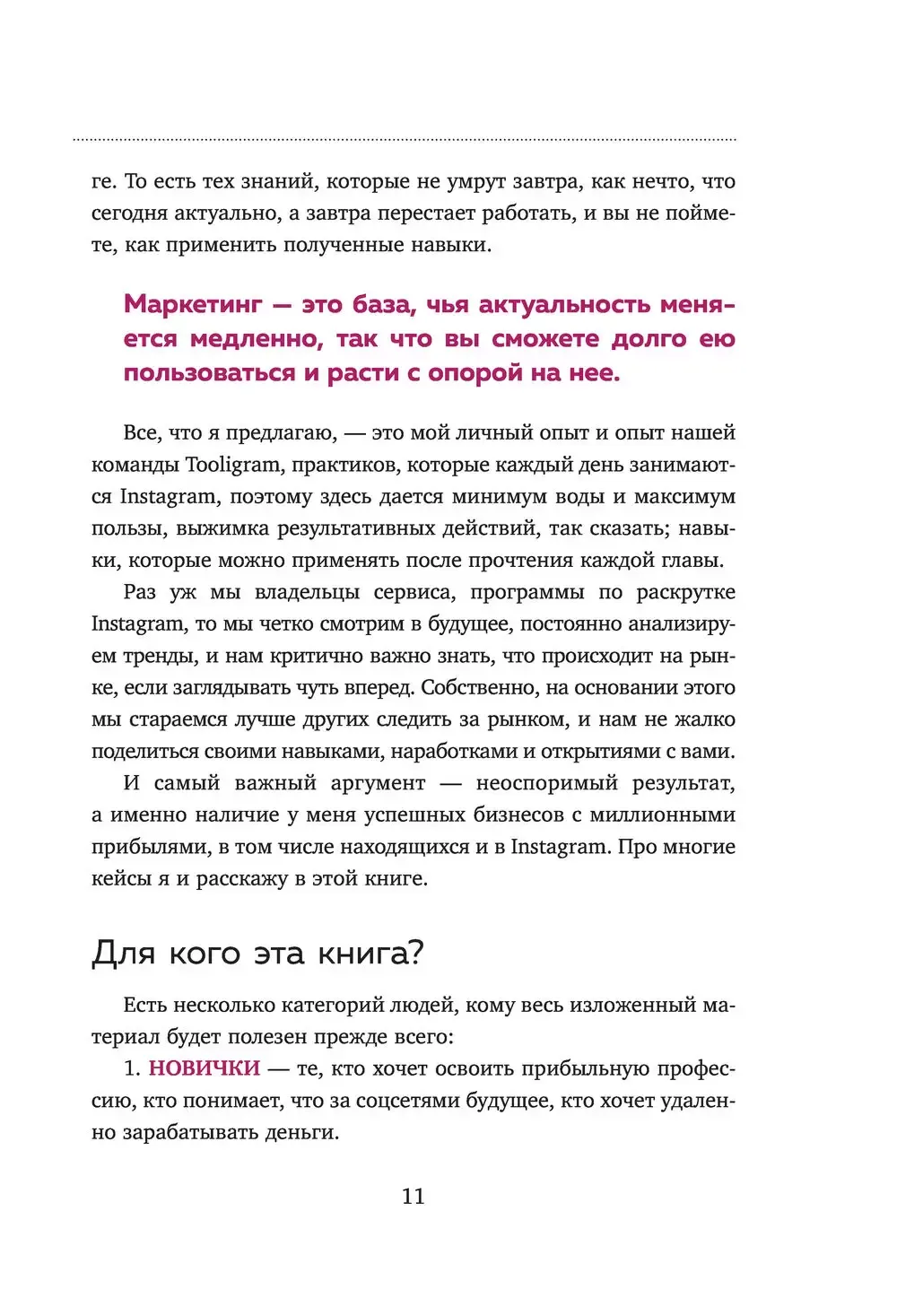 ге. То есть тех знаний, которые не умрут завтра, как нечто, что сегодня актуально, а завтра перестает работать, и вы не поймете, как применить полученные навыки.

Маркетинг — это база, чья актуальность меняется медленно, так что вы сможете долго ею пользоваться и расти с опорой на нее.

Все, что я предлагаю, — это мой личный опыт и опыт нашей команды Tooligram, практиков, которые каждый день занимаются Instagram, поэтому здесь дается минимум воды и максимум пользы, выжимка результативных действий, так сказать; навыки, которые можно применять после прочтения каждой главы.

Раз уж мы владельцы сервиса, программы по раскрутке Instagram, то мы четко смотрим в будущее, постоянно анализируем тренды, и нам критично важно знать, что происходит на рынке, если заглядывать чуть вперед. Собственно, на основании этого мы стараемся лучше других следить за рынком, и нам не жалко поделиться своими навыками, наработками и открытиями с вами.

И самый важный аргумент — неоспоримый результат, а именно наличие у меня успешных бизнесов с миллионными прибылями, в том числе находящихся и в Instagram. Про многие кейсы я и расскажу в этой книге.

Для кого эта книга?

Есть несколько категорий людей, кому весь изложенный материал будет полезен прежде всего:

1. НОВИЧКИ — те, кто хочет освоить прибыльную профессию, кто понимает, что за соцсетями будущее, кто хочет удаленно зарабатывать деньги.

11